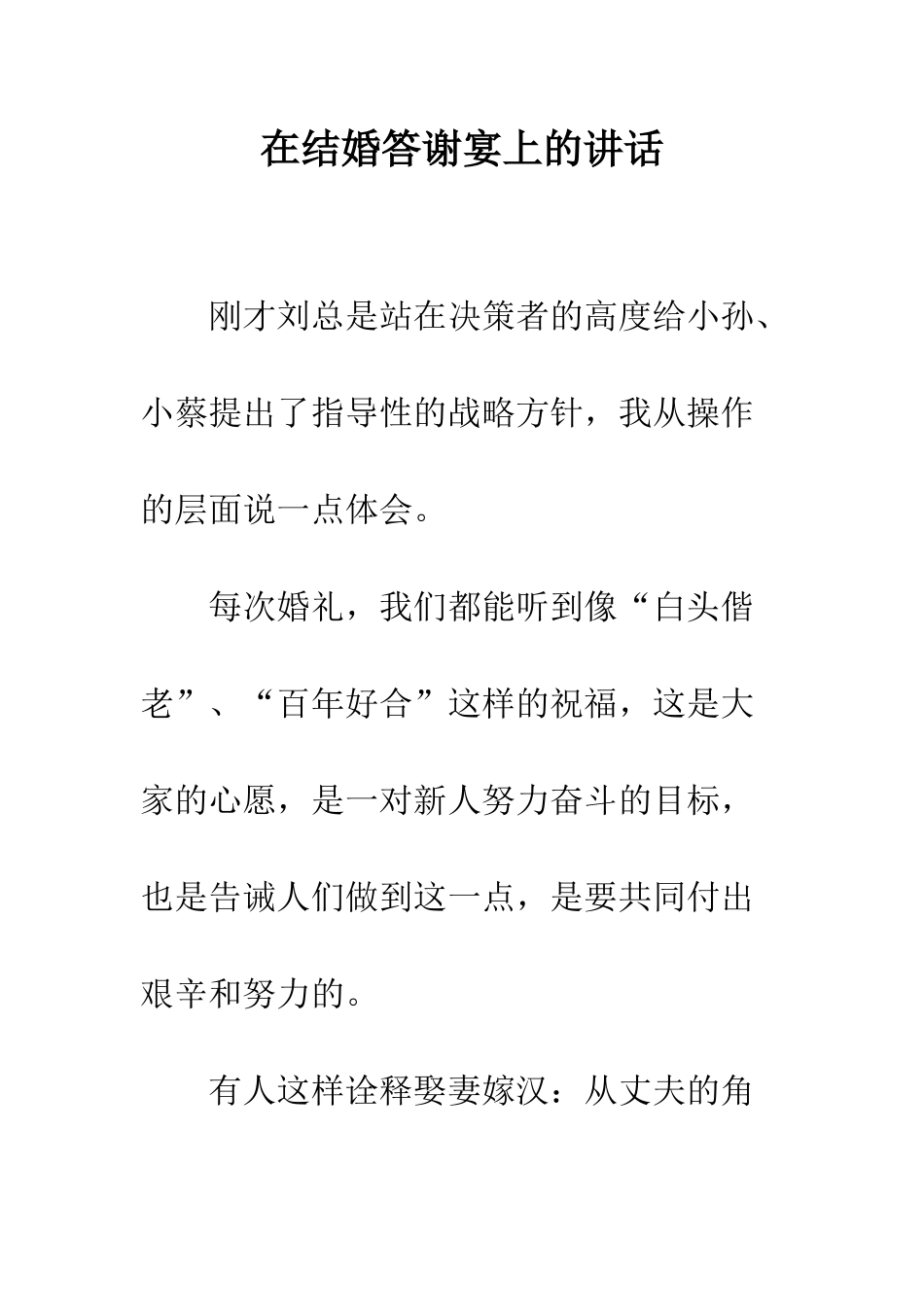 在结婚答谢宴上的讲话

刚才刘总是站在决策者的高度给小孙、小蔡提出了指导性的战略方针，我从操作的层面说一点体会。

每次婚礼，我们都能听到像“白头偕老”、“百年好合”这样的祝福，这是大家的心愿，是一对新人努力奋斗的目标，也是告诫人们做到这一点，是要共同付出艰辛和努力的。

有人这样诠释娶妻嫁汉：从丈夫的角